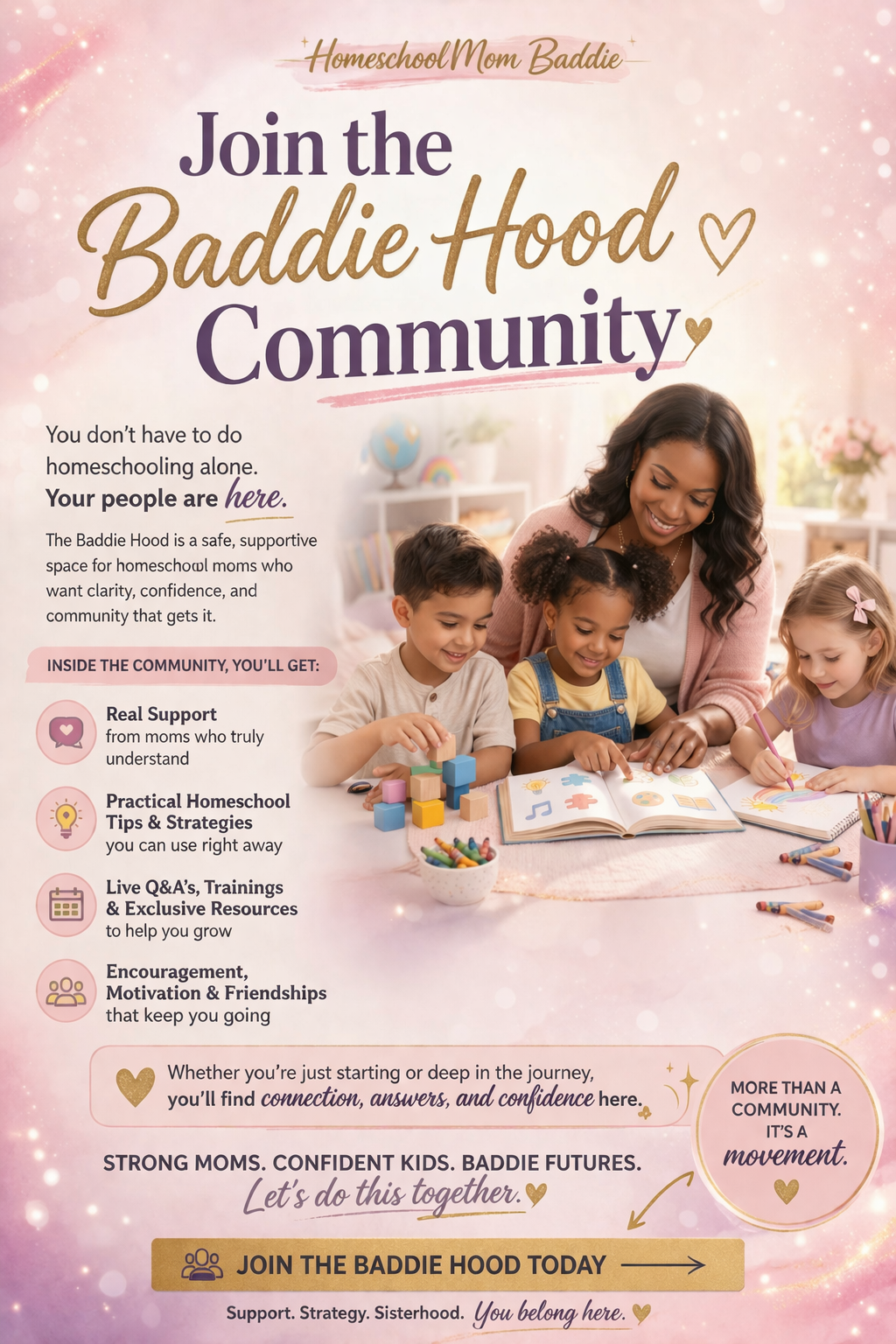 Homeschool Mom Baddie

Join the Baddie Hood Community

You don't have to do homeschooling alone. Your people are here.

The Baddie Hood is a safe, supportive space for homeschool moms who want clarity, confidence, and community that gets it.

INSIDE THE COMMUNITY, YOU'LL GET:

Real Support from moms who truly understand

Practical Homeschool Tips & Strategies you can use right away

Live Q&A's, Trainings & Exclusive Resources to help you grow

Encouragement, Motivation & Friendships that keep you going

Whether you're just starting or deep in the journey, you'll find connection, answers, and confidence here.

MORE THAN A COMMUNITY. IT'S A movement.

STRONG MOMS. CONFIDENT KIDS. BADDIE FUTURES.

Let's do this together.

JOIN THE BADDIE HOOD TODAY

Support. Strategy. Sisterhood. You belong here.